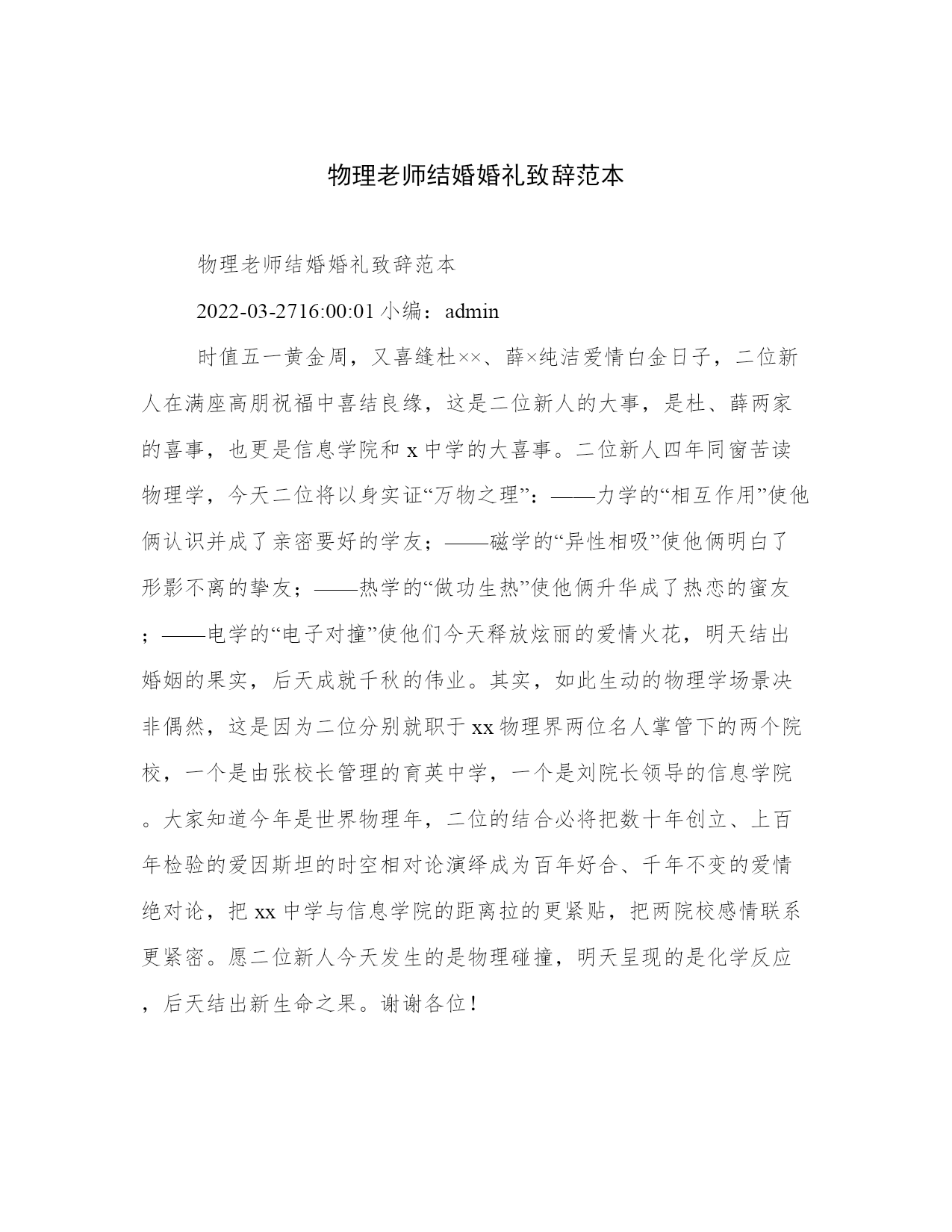 物理老师结婚婚礼致辞范本

物理老师结婚婚礼致辞范本

2022-03-2716:00:01 小编：admin

时值五一黄金周，又喜缝杜××、薛×纯洁爱情白金日子，二位新人在满座高朋祝福中喜结良缘，这是二位新人的大事，是杜、薛两家的喜事，也更是信息学院和 x 中学的大喜事。二位新人四年同窗苦读物理学，今天二位将以身实证“万物之理”：——力学的“相互作用”使他俩认识并成了亲密要好的学友；——磁学的“异性相吸”使他俩明白了形影不离的挚友；——热学的“做功生热”使他俩升华成了热恋的蜜友；——电学的“电子对撞”使他们今天释放炫丽的爱情火花，明天结出婚姻的果实，后天成就千秋的伟业。其实，如此生动的物理学场景决非偶然，这是因为二位分别就职于 xx 物理界两位名人掌管下的两个院校，一个是由张校长管理的育英中学，一个是刘院长领导的信息学院。大家知道今年是世界物理年，二位的结合必将把数十年创立、上百年检验的爱因斯坦的时空相对论演绎成为百年好合、千年不变的爱情绝对论，把 xx 中学与信息学院的距离拉的更紧贴，把两院校感情联系更紧密。愿二位新人今天发生的是物理碰撞，明天呈现的是化学反应，后天结出新生命之果。谢谢各位！